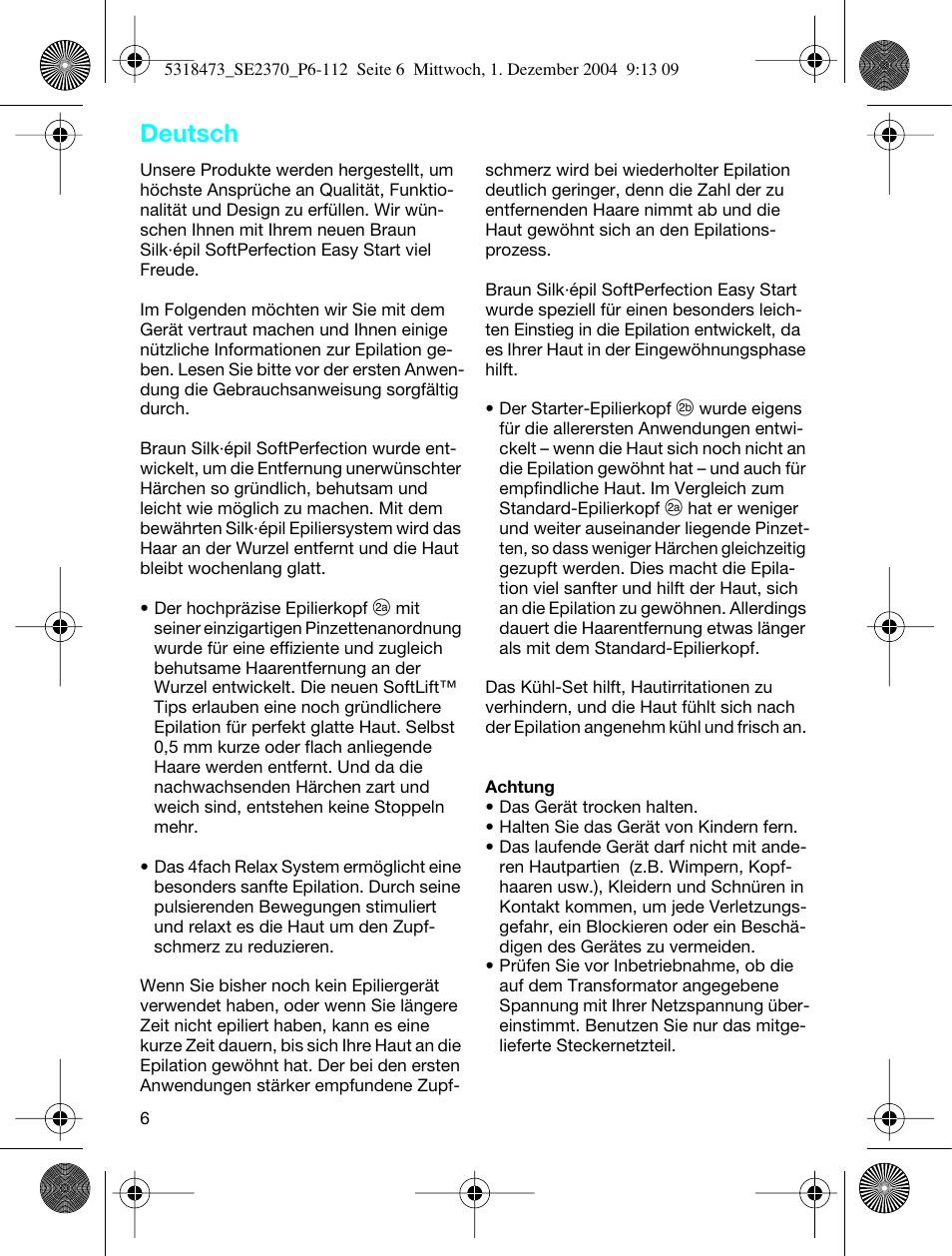 5318473_SE2370_P6-112 Seite 6 Mittwoch, 1. Dezember 2004 9:13 09

Deutsch

Unsere Produkte werden hergestellt, um höchste Ansprüche an Qualität, Funktionalität und Design zu erfüllen. Wir wünschen Ihnen mit Ihrem neuen Braun Silk·épil SoftPerfection Easy Start viel Freude.

Im Folgenden möchten wir Sie mit dem Gerät vertraut machen und Ihnen einige nützliche Informationen zur Epilation geben. Lesen Sie bitte vor der ersten Anwendung die Gebrauchsanweisung sorgfältig durch.

Braun Silk·épil SoftPerfection wurde entwickelt, um die Entfernung unerwünschter Härchen so gründlich, behutsam und leicht wie möglich zu machen. Mit dem bewährten Silk·épil Epiliersystem wird das Haar an der Wurzel entfernt und die Haut bleibt wochenlang glatt.

• Der hochpräzise Epilierkopf 2a mit seiner einzigartigen Pinzettenanordnung wurde für eine effiziente und zugleich behutsame Haarentfernung an der Wurzel entwickelt. Die neuen SoftLift™ Tips erlauben eine noch gründlichere Epilation für perfekt glatte Haut. Selbst 0,5 mm kurze oder flach anliegende Haare werden entfernt. Und da die nachwachsenden Härchen zart und weich sind, entstehen keine Stoppeln mehr.

• Das 4fach Relax System ermöglicht eine besonders sanfte Epilation. Durch seine pulsierenden Bewegungen stimuliert und relaxt es die Haut um den Zupfschmerz zu reduzieren.

Wenn Sie bisher noch kein Epiliergerät verwendet haben, oder wenn Sie längere Zeit nicht epiliert haben, kann es eine kurze Zeit dauern, bis sich Ihre Haut an die Epilation gewöhnt hat. Der bei den ersten Anwendungen stärker empfundene Zupfschmerz wird bei wiederholter Epilation deutlich geringer, denn die Zahl der zu entfernenden Haare nimmt ab und die Haut gewöhnt sich an den Epilationsprozess.

Braun Silk·épil SoftPerfection Easy Start wurde speziell für einen besonders leichten Einstieg in die Epilation entwickelt, da es Ihrer Haut in der Eingewöhnungsphase hilft.

• Der Starter-Epilierkopf 2b wurde eigens für die allerersten Anwendungen entwickelt – wenn die Haut sich noch nicht an die Epilation gewöhnt hat – und auch für empfindliche Haut. Im Vergleich zum Standard-Epilierkopf 2a hat er weniger und weiter auseinander liegende Pinzetten, so dass weniger Härchen gleichzeitig gezupft werden. Dies macht die Epilation viel sanfter und hilft der Haut, sich an die Epilation zu gewöhnen. Allerdings dauert die Haarentfernung etwas länger als mit dem Standard-Epilierkopf.

Das Kühl-Set hilft, Hautirritationen zu verhindern, und die Haut fühlt sich nach der Epilation angenehm kühl und frisch an.

Achtung
• Das Gerät trocken halten.
• Halten Sie das Gerät von Kindern fern.
• Das laufende Gerät darf nicht mit anderen Hautpartien (z.B. Wimpern, Kopfhaaren usw.), Kleidern und Schnüren in Kontakt kommen, um jede Verletzungsgefahr, ein Blockieren oder ein Beschädigen des Gerätes zu vermeiden.
• Prüfen Sie vor Inbetriebnahme, ob die auf dem Transformator angegebene Spannung mit Ihrer Netzspannung übereinstimmt. Benutzen Sie nur das mitgelieferte Steckernetzteil.

6